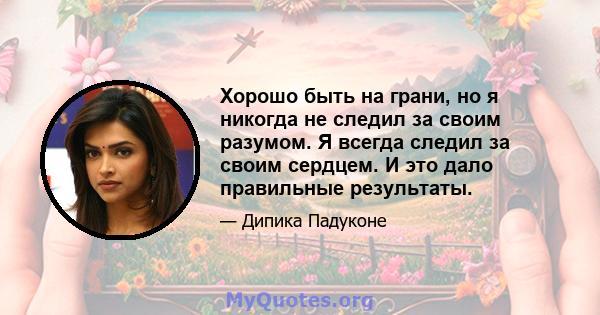 Хорошо быть на грани, но я никогда не следил за своим разумом. Я всегда следил за своим сердцем. И это дало правильные результаты.

— Дипика Падуконе

MyQuotes.org